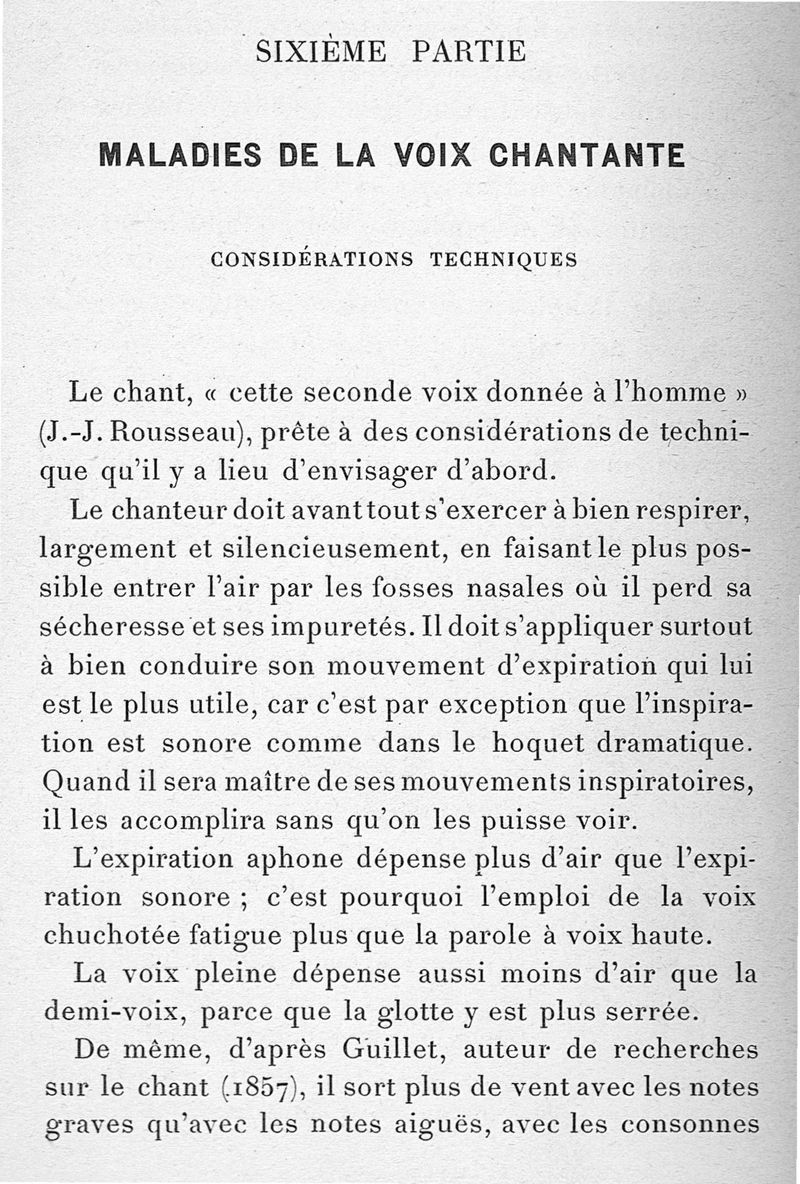 SIXIÈME PARTIE

MALADIES DE LA VOIX CHANTANTE

CONSIDÉRATIONS TECHNIQUES

Le chant, « cette seconde voix donnée à l'homme » (J.-J. Rousseau), prête à des considérations de technique qu'il y a lieu d'envisager d'abord.

Le chanteur doit avant tout s'exercer à bien respirer, largement et silencieusement, en faisant le plus possible entrer l'air par les fosses nasales où il perd sa sécheresse et ses impuretés. Il doit s'appliquer surtout à bien conduire son mouvement d'expiration qui lui est le plus utile, car c'est par exception que l'inspiration est sonore comme dans le hoquet dramatique. Quand il sera maître de ses mouvements inspiratoires, il les accomplira sans qu'on les puisse voir.

L'expiration aphone dépense plus d'air que l'expiration sonore ; c'est pourquoi l'emploi de la voix chuchotée fatigue plus que la parole à voix haute.

La voix pleine dépense aussi moins d'air que la demi-voix, parce que la glotte y est plus serrée.

De même, d'après Guillet, auteur de recherches sur le chant (1857), il sort plus de vent avec les notes graves qu'avec les notes aiguës, avec les consonnes